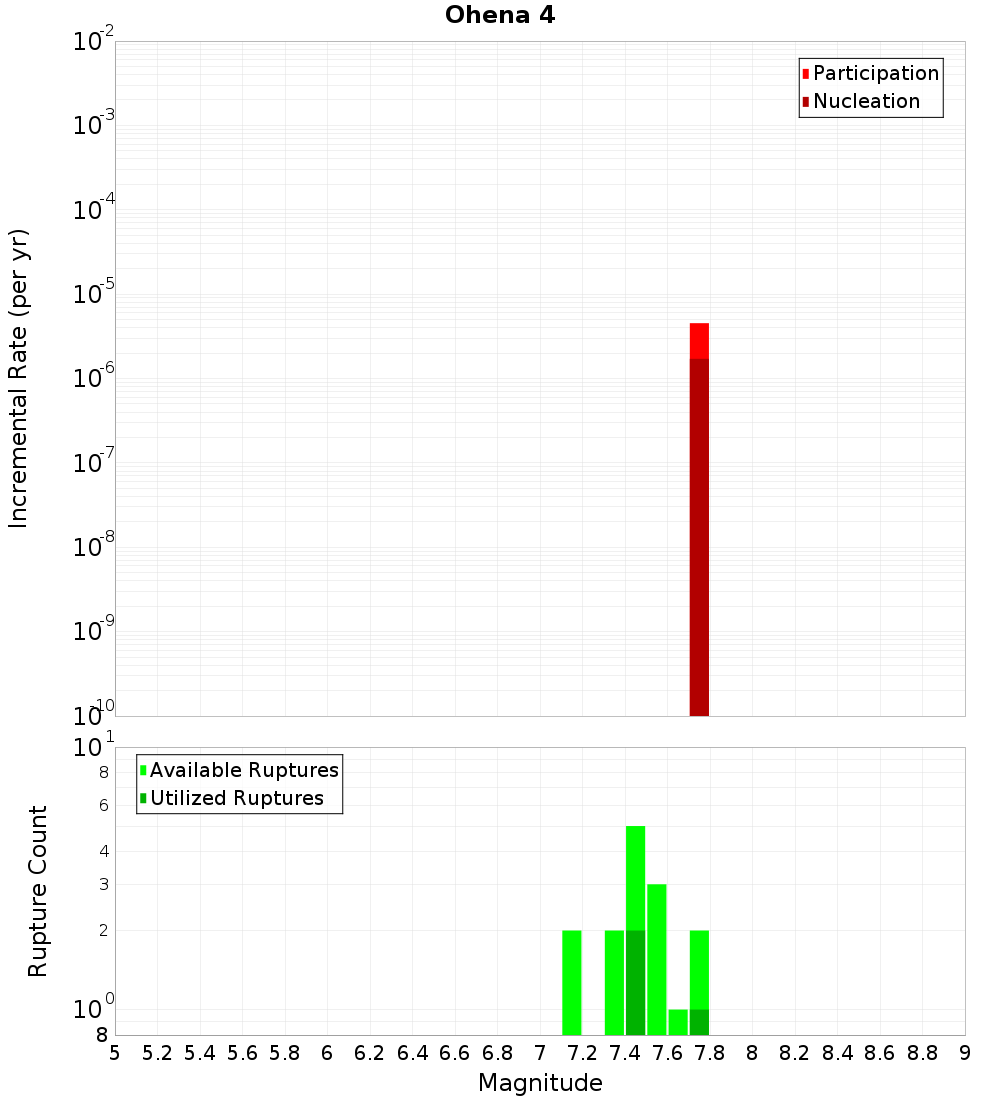 Ohena 4

Participation
Nucleation

Incremental Rate (per yr)

$10^{-2}$
$10^{-3}$
$10^{-4}$
$10^{-5}$
$10^{-6}$
$10^{-7}$
$10^{-8}$
$10^{-9}$
$10^{-10}$

Available Ruptures
Utilized Ruptures

Rupture Count

$10^{1}$
8
6
4
3
2
$10^{0}$
8

5 5.2 5.4 5.6 5.8 6 6.2 6.4 6.6 6.8 7 7.2 7.4 7.6 7.8 8 8.2 8.4 8.6 8.8 9

Magnitude